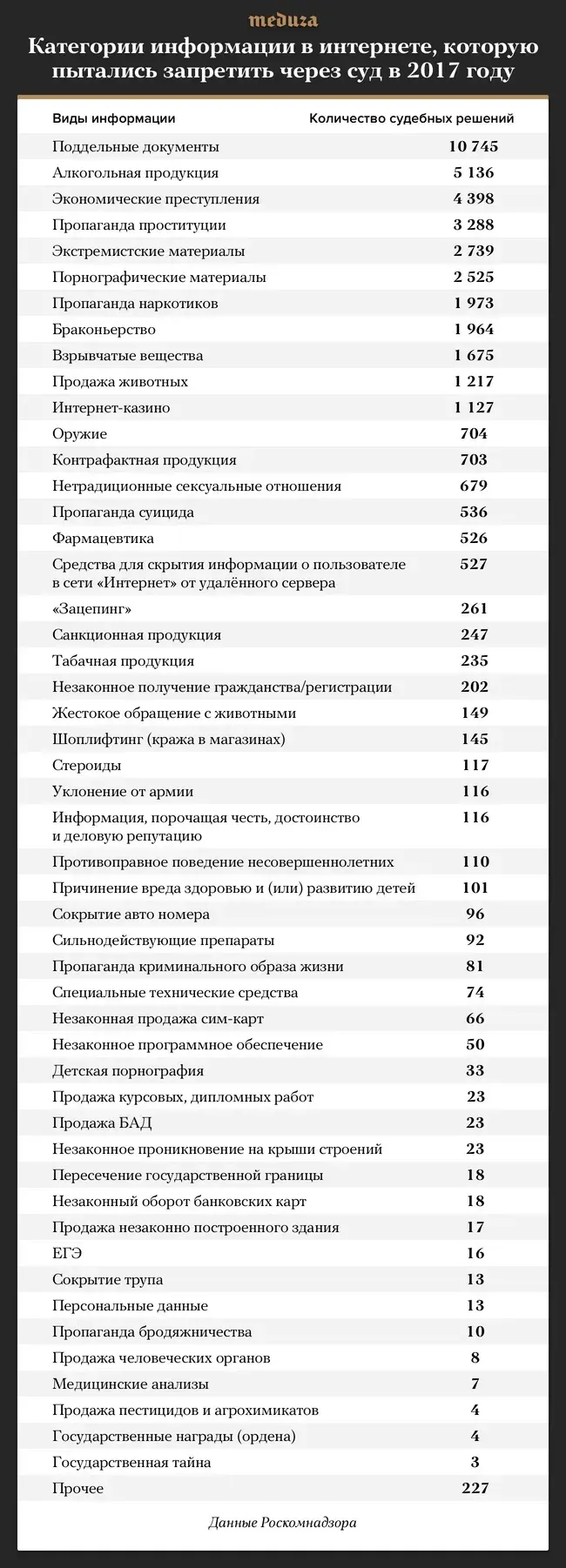 meduza

Категории информации в интернете, которую пытались запретить через суд в 2017 году

| Виды информации | Количество судебных решений |
|---|---|
| Поддельные документы | 10 745 |
| Алкогольная продукция | 5 136 |
| Экономические преступления | 4 398 |
| Пропаганда проституции | 3 288 |
| Экстремистские материалы | 2 739 |
| Порнографические материалы | 2 525 |
| Пропаганда наркотиков | 1 973 |
| Браконьерство | 1 964 |
| Взрывчатые вещества | 1 675 |
| Продажа животных | 1 217 |
| Интернет-казино | 1 127 |
| Оружие | 704 |
| Контрафактная продукция | 703 |
| Нетрадиционные сексуальные отношения | 679 |
| Пропаганда суицида | 536 |
| Фармацевтика | 526 |
| Средства для скрытия информации о пользователе в сети «Интернет» от удалённого сервера | 527 |
| «Зацепинг» | 261 |
| Санкционная продукция | 247 |
| Табачная продукция | 235 |
| Незаконное получение гражданства/регистрации | 202 |
| Жестокое обращение с животными | 149 |
| Шоплифтинг (кража в магазинах) | 145 |
| Стероиды | 117 |
| Уклонение от армии | 116 |
| Информация, порочащая честь, достоинство и деловую репутацию | 116 |
| Противоправное поведение несовершеннолетних | 110 |
| Причинение вреда здоровью и (или) развитию детей | 101 |
| Сокрытие авто номера | 96 |
| Сильнодействующие препараты | 92 |
| Пропаганда криминального образа жизни | 81 |
| Специальные технические средства | 74 |
| Незаконная продажа сим-карт | 66 |
| Незаконное программное обеспечение | 50 |
| Детская порнография | 33 |
| Продажа курсовых, дипломных работ | 23 |
| Продажа БАД | 23 |
| Незаконное проникновение на крыши строений | 23 |
| Пересечение государственной границы | 18 |
| Незаконный оборот банковских карт | 18 |
| Продажа незаконно построенного здания | 17 |
| ЕГЭ | 16 |
| Сокрытие трупа | 13 |
| Персональные данные | 13 |
| Пропаганда бродяжничества | 10 |
| Продажа человеческих органов | 8 |
| Медицинские анализы | 7 |
| Продажа пестицидов и агрохимикатов | 4 |
| Государственные награды (ордена) | 4 |
| Государственная тайна | 3 |
| Прочее | 227 |

Данные Роскомнадзора